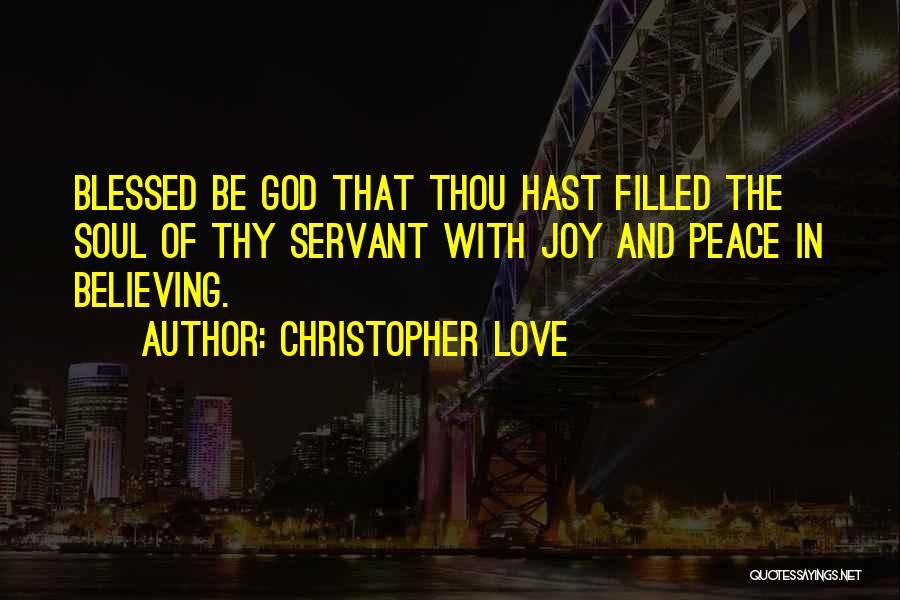 BLESSED BE GOD THAT THOU HAST FILLED THE SOUL OF THY SERVANT WITH JOY AND PEACE IN BELIEVING.

AUTHOR: CHRISTOPHER LOVE

QUOTESSAYINGS.NET